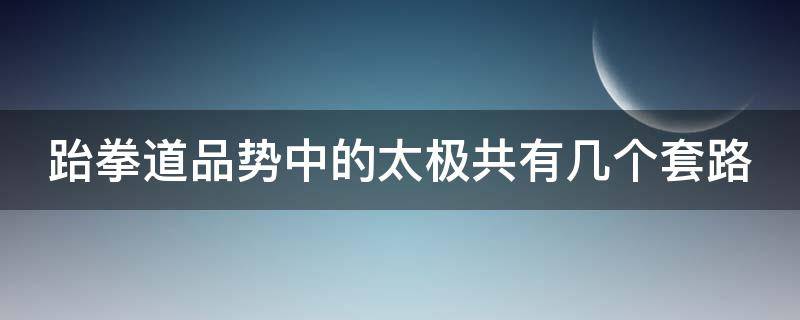 跆拳道品势中的太极共有几个套路